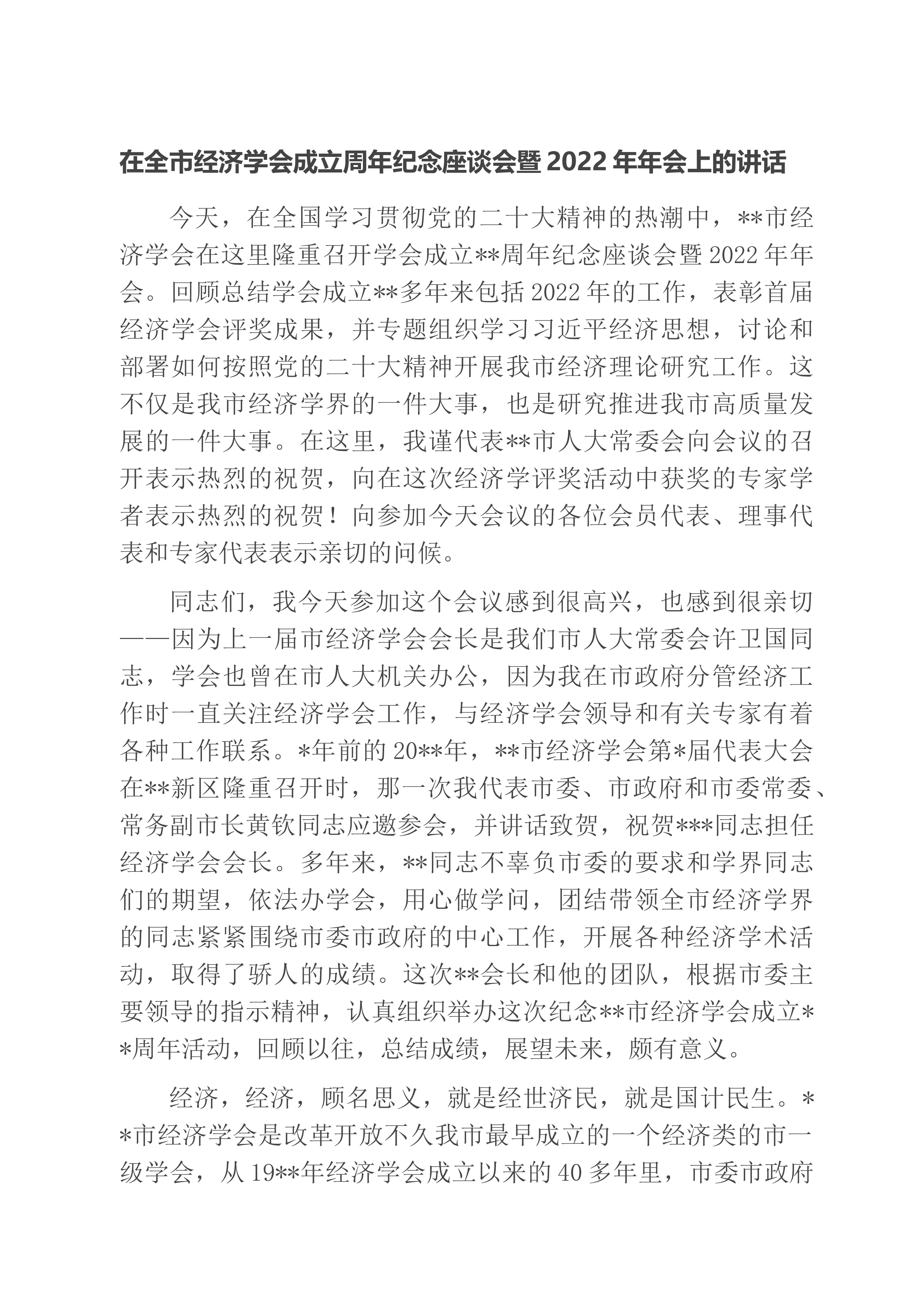 在全市经济学会成立周年纪念座谈会暨2022年年会上的讲话

今天，在全国学习贯彻党的二十大精神的热潮中，**市经济学会在这里隆重召开学会成立**周年纪念座谈会暨2022年年会。回顾总结学会成立**多年来包括2022年的工作，表彰首届经济学会评奖成果，并专题组织学习习近平经济思想，讨论和部署如何按照党的二十大精神开展我市经济理论研究工作。这不仅是我市经济学界的一件大事，也是研究推进我市高质量发展的一件大事。在这里，我谨代表**市人大常委会向会议的召开表示热烈的祝贺，向在这次经济学评奖活动中获奖的专家学者表示热烈的祝贺！向参加今天会议的各位会员代表、理事代表和专家代表表示亲切的问候。

同志们，我今天参加这个会议感到很高兴，也感到很亲切——因为上一届市经济学会会长是我们市人大常委会许卫国同志，学会也曾在市人大机关办公，因为我在市政府分管经济工作时一直关注经济学会工作，与经济学会领导和有关专家有着各种工作联系。*年前的20**年，**市经济学会第*届代表大会在**新区隆重召开时，那一次我代表市委、市政府和市委常委、常务副市长黄钦同志应邀参会，并讲话致贺，祝贺***同志担任经济学会会长。多年来，**同志不辜负市委的要求和学界同志们的期望，依法办学会，用心做学问，团结带领全市经济学界的同志紧紧围绕市委市政府的中心工作，开展各种经济学术活动，取得了骄人的成绩。这次**会长和他的团队，根据市委主要领导的指示精神，认真组织举办这次纪念**市经济学会成立**周年活动，回顾以往，总结成绩，展望未来，颇有意义。

经济，经济，顾名思义，就是经世济民，就是国计民生。**市经济学会是改革开放不久我市最早成立的一个经济类的市一级学会，从19**年经济学会成立以来的40多年里，市委市政府